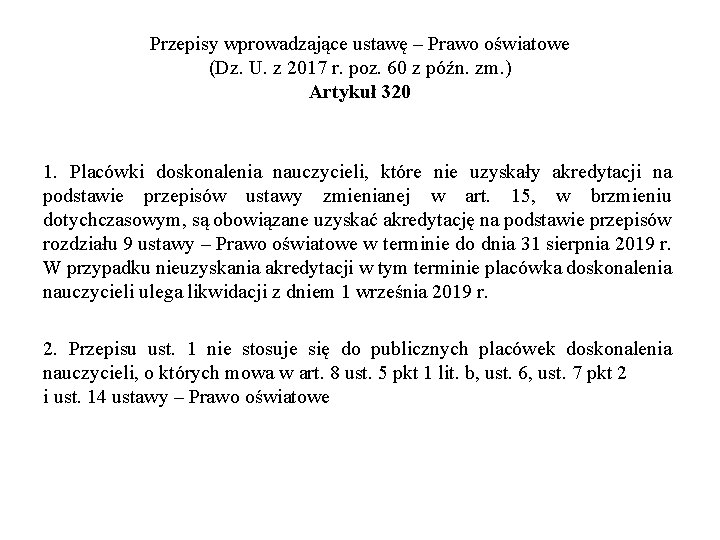 Przepisy wprowadzające ustawę – Prawo oświatowe
(Dz. U. z 2017 r. poz. 60 z późn. zm.)
Artykuł 320

1. Placówki doskonalenia nauczycieli, które nie uzyskały akredytacji na podstawie przepisów ustawy zmienianej w art. 15, w brzmieniu dotychczasowym, są obowiązane uzyskać akredytację na podstawie przepisów rozdziału 9 ustawy – Prawo oświatowe w terminie do dnia 31 sierpnia 2019 r. W przypadku nieuzyskania akredytacji w tym terminie placówka doskonalenia nauczycieli ulega likwidacji z dniem 1 września 2019 r.

2. Przepisu ust. 1 nie stosuje się do publicznych placówek doskonalenia nauczycieli, o których mowa w art. 8 ust. 5 pkt 1 lit. b, ust. 6, ust. 7 pkt 2 i ust. 14 ustawy – Prawo oświatowe